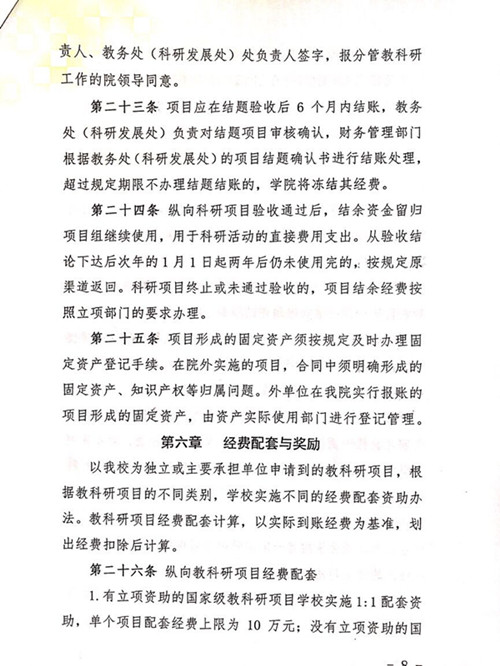 责人、教务处（科研发展处）处负责人签字，报分管教科研工作的院领导同意。

第二十三条 项目应在结题验收后 6 个月内结账，教务处（科研发展处）负责对结题项目审核确认，财务管理部门根据教务处（科研发展处）的项目结题确认书进行结账处理，超过规定期限不办理结题结账的，学院将冻结其经费。

第二十四条 纵向科研项目验收通过后，结余资金留归项目组继续使用，用于科研活动的直接费用支出。从验收结论下达后次年的 1 月 1 日起两年后仍未使用完的，按规定原渠道返回。科研项目终止或未通过验收的，项目结余经费按照立项部门的要求办理。

第二十五条 项目形成的固定资产须按规定及时办理固定资产登记手续。在院外实施的项目，合同中须明确形成的固定资产、知识产权等归属问题。外单位在我院实行报账的项目形成的固定资产，由资产实际使用部门进行登记管理。

第六章 经费配套与奖励

以我校为独立或主要承担单位申请到的教科研项目，根据教科研项目的不同类别，学校实施不同的经费配套资助办法。教科研项目经费配套计算，以实际到账经费为基准，划出经费扣除后计算。

第二十六条 纵向教科研项目经费配套

1. 有立项资助的国家级教科研项目学校实施 1:1 配套资助，单个项目配套经费上限为 10 万元；没有立项资助的国

- 8 -